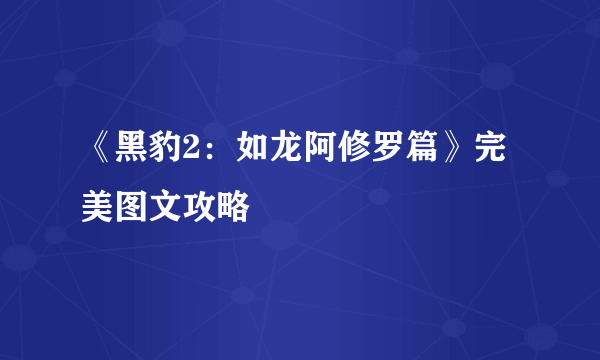 《黑豹2：如龙阿修罗篇》完美图文攻略